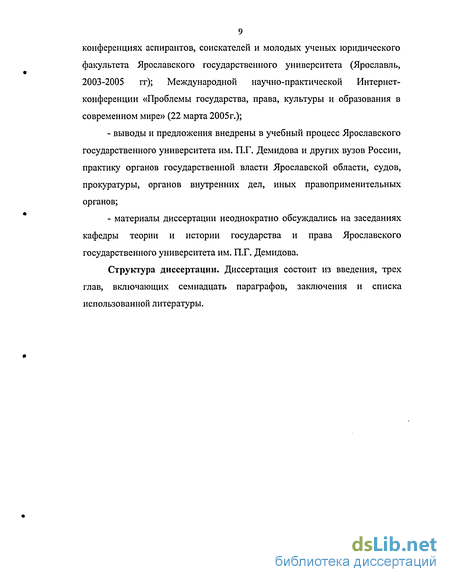 9

конференциях аспирантов, соискателей и молодых ученых юридического факультета Ярославского государственного университета (Ярославль, 2003-2005 гг); Международной научно-практической Интернет-конференции «Проблемы государства, права, культуры и образования в современном мире» (22 марта 2005г.);

- выводы и предложения внедрены в учебный процесс Ярославского государственного университета им. П.Г. Демидова и других вузов России, практику органов государственной власти Ярославской области, судов, прокуратуры, органов внутренних дел, иных правоприменительных органов;

- материалы диссертации неоднократно обсуждались на заседаниях кафедры теории и истории государства и права Ярославского государственного университета им. П.Г. Демидова.

Структура диссертации. Диссертация состоит из введения, трех глав, включающих семнадцать параграфов, заключения и списка использованной литературы.

dsLib.net
библиотека диссертаций